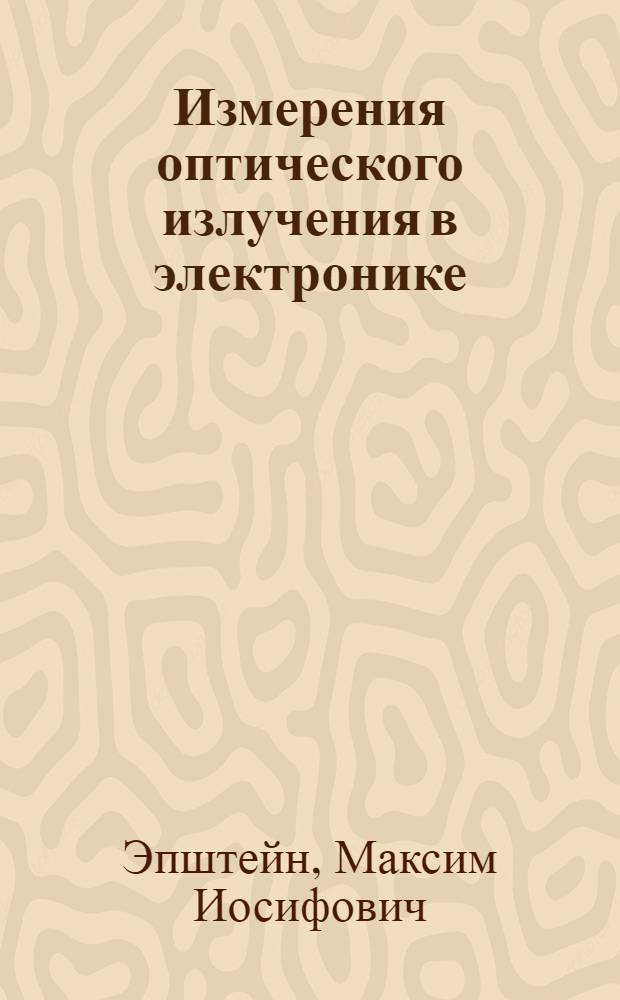 Измерения оптического излучения в электронике

Эпштейн, Максим Иосифович